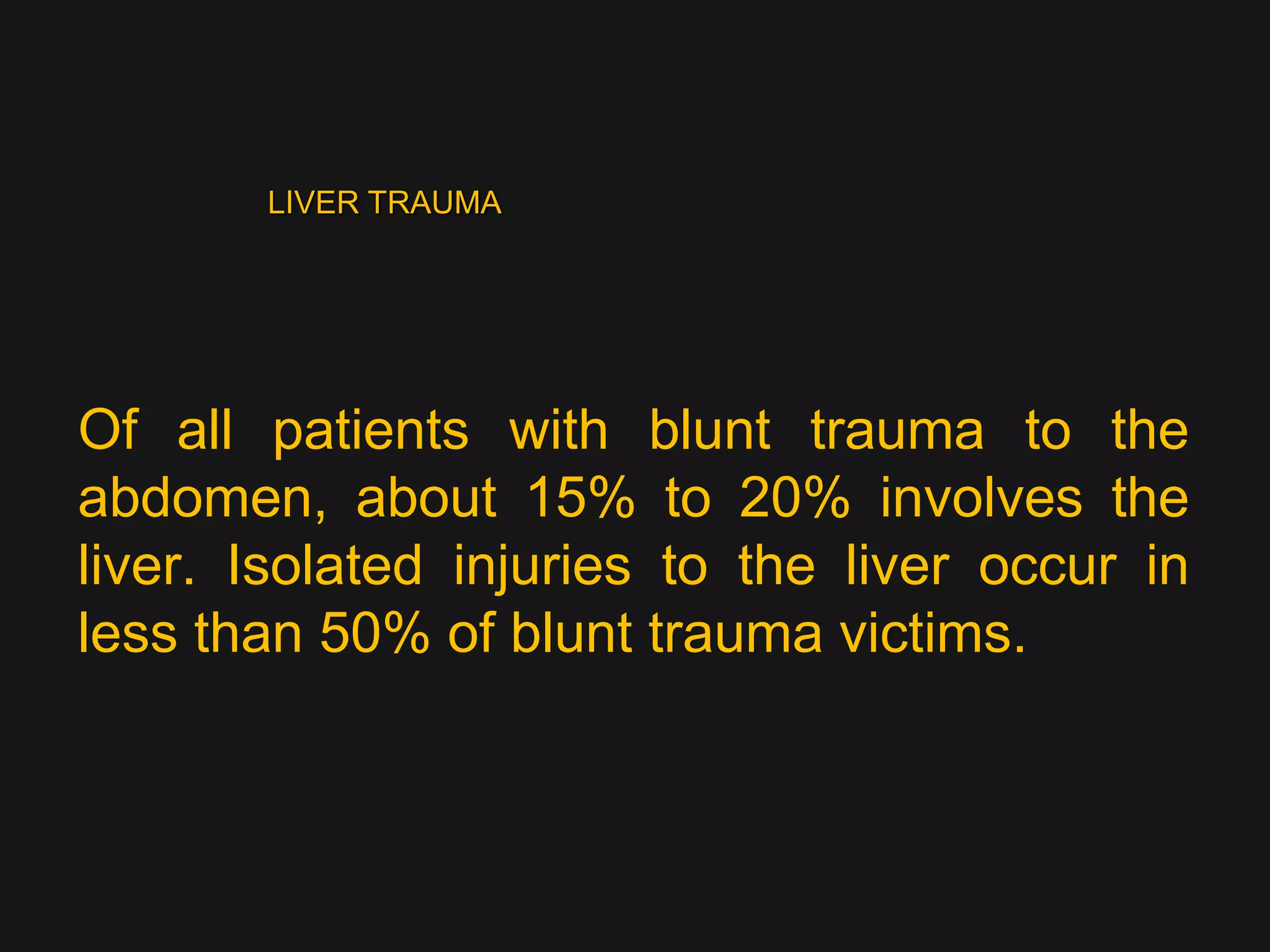 LIVER TRAUMA

Of all patients with blunt trauma to the abdomen, about 15% to 20% involves the liver. Isolated injuries to the liver occur in less than 50% of blunt trauma victims.